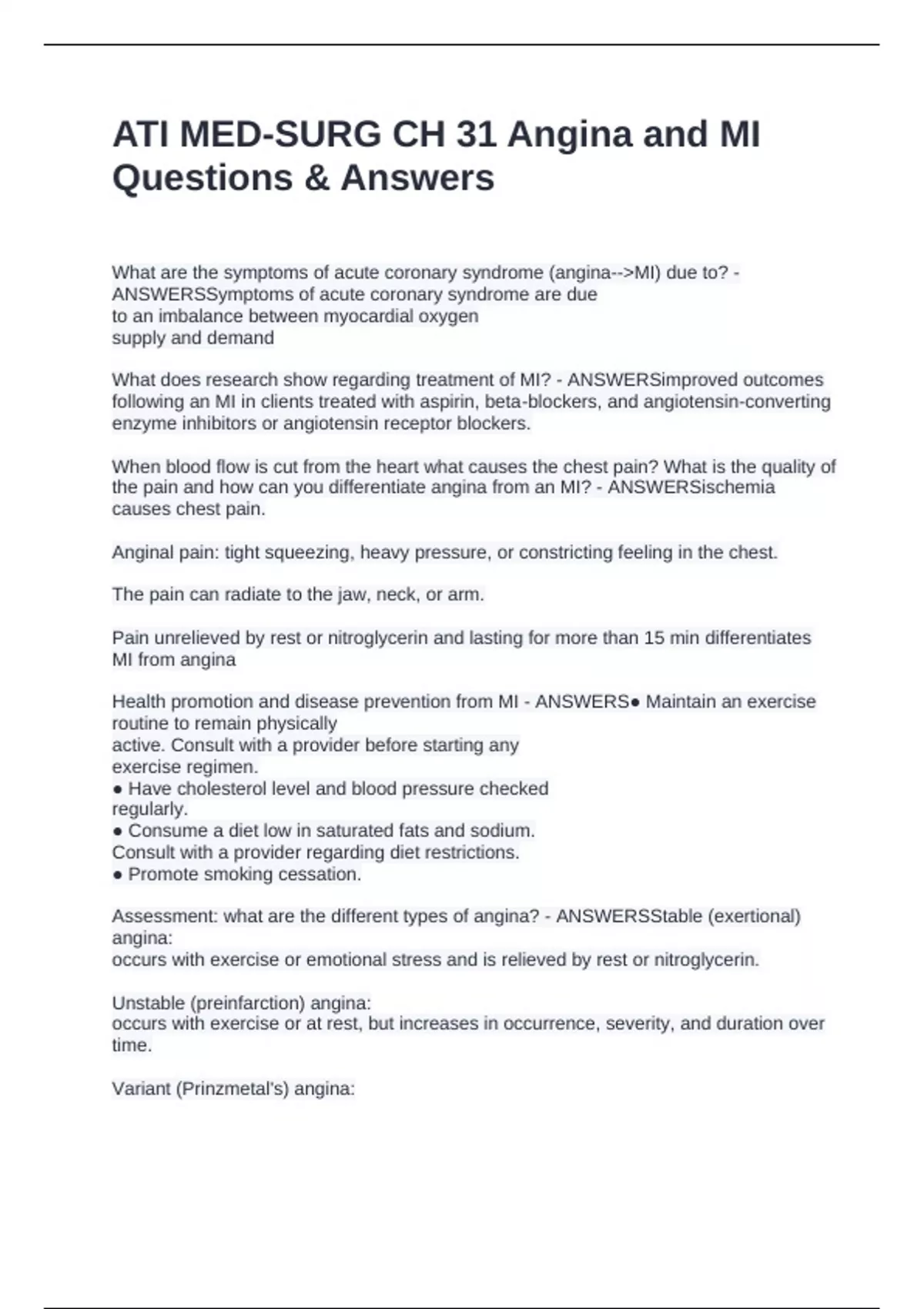 ATI MED-SURG CH 31 Angina and MI Questions & Answers

What are the symptoms of acute coronary syndrome (angina-->MI) due to? - ANSWERSSymptoms of acute coronary syndrome are due to an imbalance between myocardial oxygen supply and demand

What does research show regarding treatment of MI? - ANSWERSimproved outcomes following an MI in clients treated with aspirin, beta-blockers, and angiotensin-converting enzyme inhibitors or angiotensin receptor blockers.

When blood flow is cut from the heart what causes the chest pain? What is the quality of the pain and how can you differentiate angina from an MI? - ANSWERSischemia causes chest pain.

Anginal pain: tight squeezing, heavy pressure, or constricting feeling in the chest.

The pain can radiate to the jaw, neck, or arm.

Pain unrelieved by rest or nitroglycerin and lasting for more than 15 min differentiates MI from angina

Health promotion and disease prevention from MI - ANSWERS● Maintain an exercise routine to remain physically
active. Consult with a provider before starting any
exercise regimen.
● Have cholesterol level and blood pressure checked
regularly.
● Consume a diet low in saturated fats and sodium.
Consult with a provider regarding diet restrictions.
● Promote smoking cessation.

Assessment: what are the different types of angina? - ANSWERSStable (exertional) angina:
occurs with exercise or emotional stress and is relieved by rest or nitroglycerin.

Unstable (preinfarction) angina:
occurs with exercise or at rest, but increases in occurrence, severity, and duration over time.

Variant (Prinzmetal's) angina: